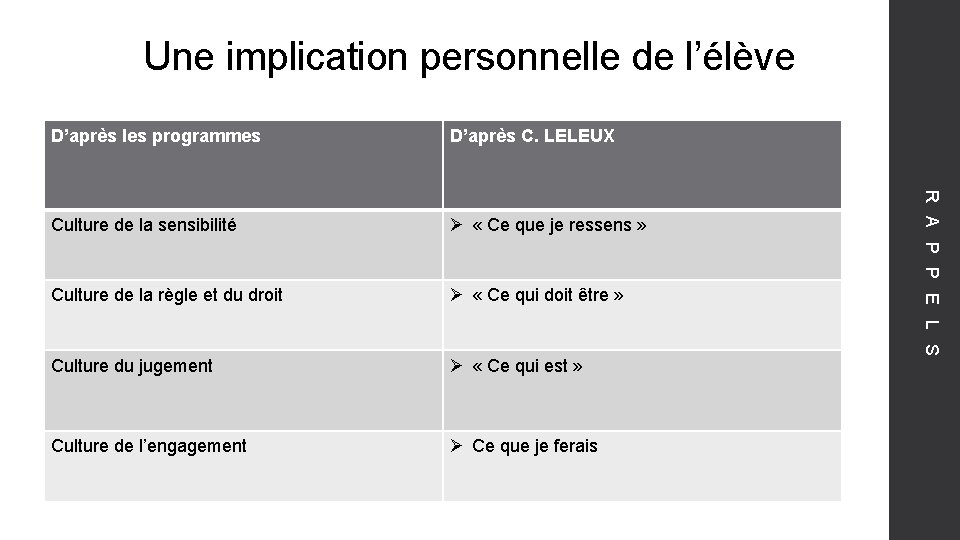 Une implication personnelle de l'élève

| D'après les programmes | D'après C. LELEUX |
|---|---|
| Culture de la sensibilité | ➢ « Ce que je ressens » |
| Culture de la règle et du droit | ➢ « Ce qui doit être » |
| Culture du jugement | ➢ « Ce qui est » |
| Culture de l'engagement | ➢ Ce que je ferais |

RAPPELS